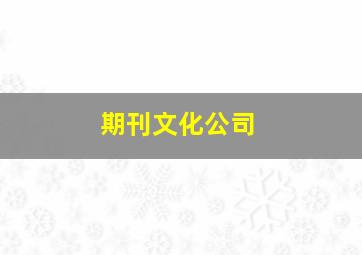 期刊文化公司